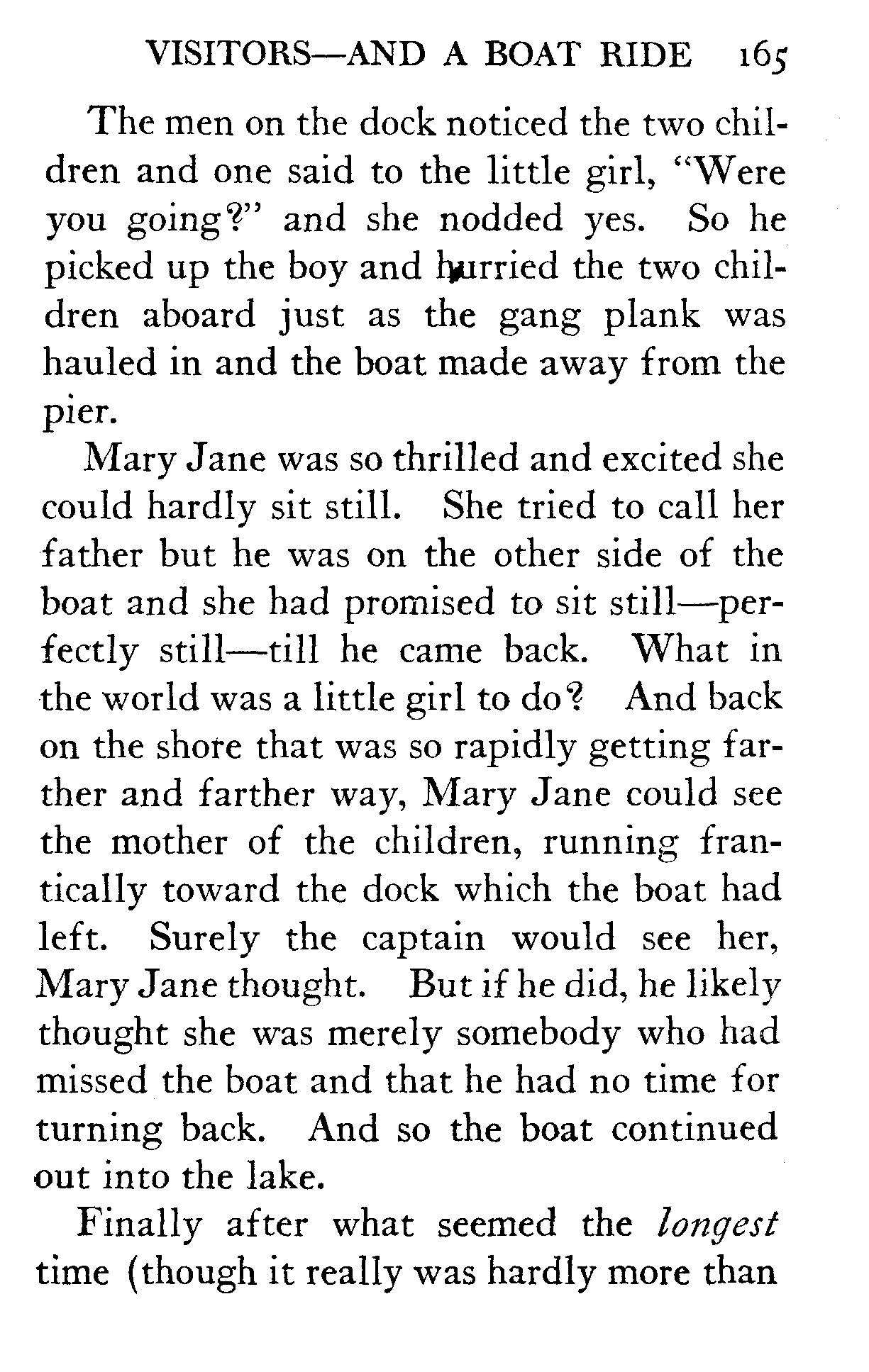 VISITORS—AND A BOAT RIDE 165

The men on the dock noticed the two children and one said to the little girl, "Were you going?" and she nodded yes. So he picked up the boy and hurried the two children aboard just as the gang plank was hauled in and the boat made away from the pier.

Mary Jane was so thrilled and excited she could hardly sit still. She tried to call her father but he was on the other side of the boat and she had promised to sit still—perfectly still—till he came back. What in the world was a little girl to do? And back on the shore that was so rapidly getting farther and farther way, Mary Jane could see the mother of the children, running frantically toward the dock which the boat had left. Surely the captain would see her, Mary Jane thought. But if he did, he likely thought she was merely somebody who had missed the boat and that he had no time for turning back. And so the boat continued out into the lake.

Finally after what seemed the longest time (though it really was hardly more than